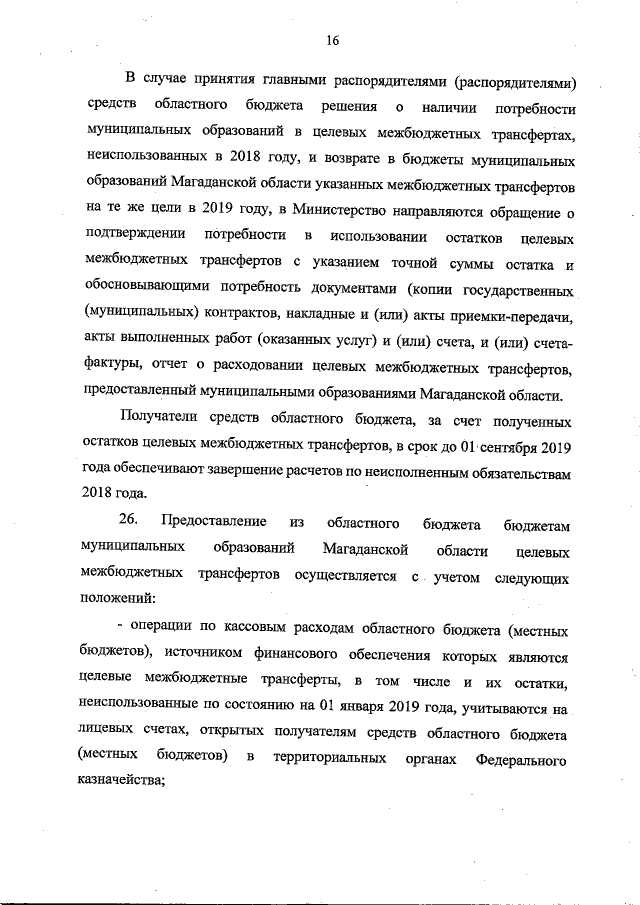 16

В случае принятия главными распорядителями (распорядителями) средств областного бюджета решения о наличии потребности муниципальных образований в целевых межбюджетных трансфертах, неиспользованных в 2018 году, и возврате в бюджеты муниципальных образований Магаданской области указанных межбюджетных трансфертов на те же цели в 2019 году, в Министерство направляются обращение о подтверждении потребности в использовании остатков целевых межбюджетных трансфертов с указанием точной суммы остатка и обосновывающими потребность документами (копии государственных (муниципальных) контрактов, накладные и (или) акты приемки-передачи, акты выполненных работ (оказанных услуг) и (или) счета, и (или) счета-фактуры, отчет о расходовании целевых межбюджетных трансфертов, предоставленный муниципальными образованиями Магаданской области.

Получатели средств областного бюджета, за счет полученных остатков целевых межбюджетных трансфертов, в срок до 01 сентября 2019 года обеспечивают завершение расчетов по неисполненным обязательствам 2018 года.

26. Предоставление из областного бюджета бюджетам муниципальных образований Магаданской области целевых межбюджетных трансфертов осуществляется с учетом следующих положений:

- операции по кассовым расходам областного бюджета (местных бюджетов), источником финансового обеспечения которых являются целевые межбюджетные трансферты, в том числе и их остатки, неиспользованные по состоянию на 01 января 2019 года, учитываются на лицевых счетах, открытых получателям средств областного бюджета (местных бюджетов) в территориальных органах Федерального казначейства;